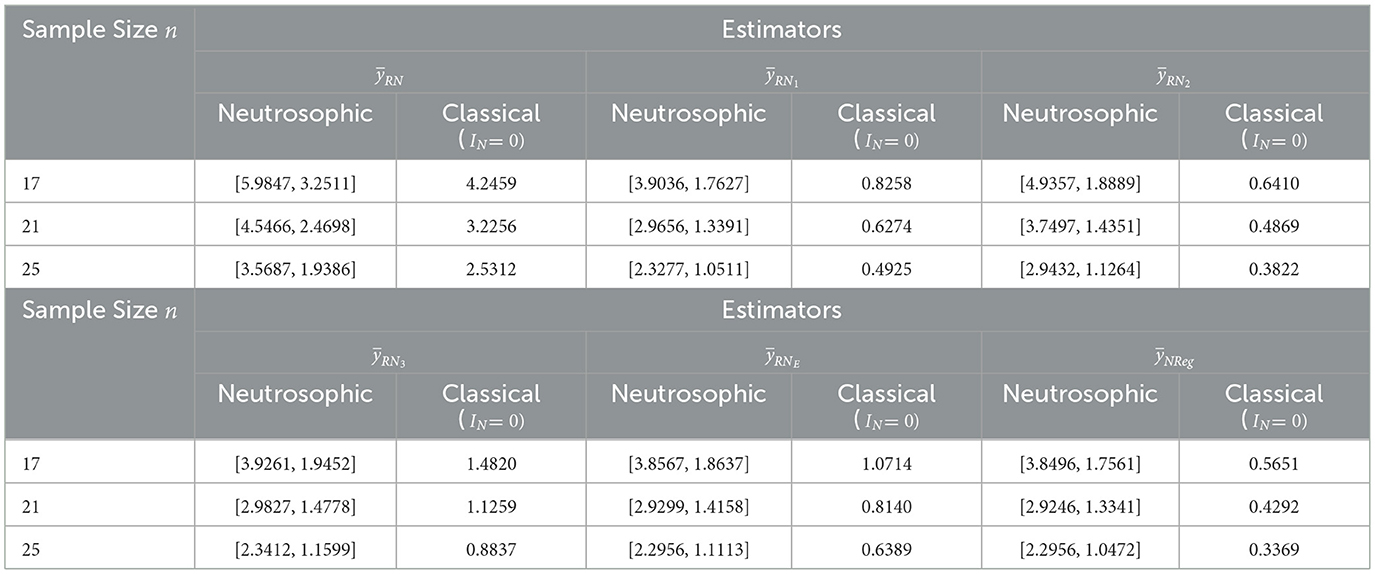 | Sample Size $n$ | Estimators | | | | | |
|---|---|---|---|---|---|---|
| | $\bar{y}_{RN}$ | | $\bar{y}_{RN_1}$ | | $\bar{y}_{RN_2}$ | |
| | Neutrosophic | Classical ($I_N = 0$) | Neutrosophic | Classical ($I_N = 0$) | Neutrosophic | Classical ($I_N = 0$) |
| 17 | [5.9847, 3.2511] | 4.2459 | [3.9036, 1.7627] | 0.8258 | [4.9357, 1.8889] | 0.6410 |
| 21 | [4.5466, 2.4698] | 3.2256 | [2.9656, 1.3391] | 0.6274 | [3.7497, 1.4351] | 0.4869 |
| 25 | [3.5687, 1.9386] | 2.5312 | [2.3277, 1.0511] | 0.4925 | [2.9432, 1.1264] | 0.3822 |
| Sample Size $n$ | Estimators | | | | | |
| | $\bar{y}_{RN_3}$ | | $\bar{y}_{RN_E}$ | | $\bar{y}_{NReg}$ | |
| | Neutrosophic | Classical ($I_N = 0$) | Neutrosophic | Classical ($I_N = 0$) | Neutrosophic | Classical ($I_N = 0$) |
| 17 | [3.9261, 1.9452] | 1.4820 | [3.8567, 1.8637] | 1.0714 | [3.8496, 1.7561] | 0.5651 |
| 21 | [2.9827, 1.4778] | 1.1259 | [2.9299, 1.4158] | 0.8140 | [2.9246, 1.3341] | 0.4292 |
| 25 | [2.3412, 1.1599] | 0.8837 | [2.2956, 1.1113] | 0.6389 | [2.2956, 1.0472] | 0.3369 |